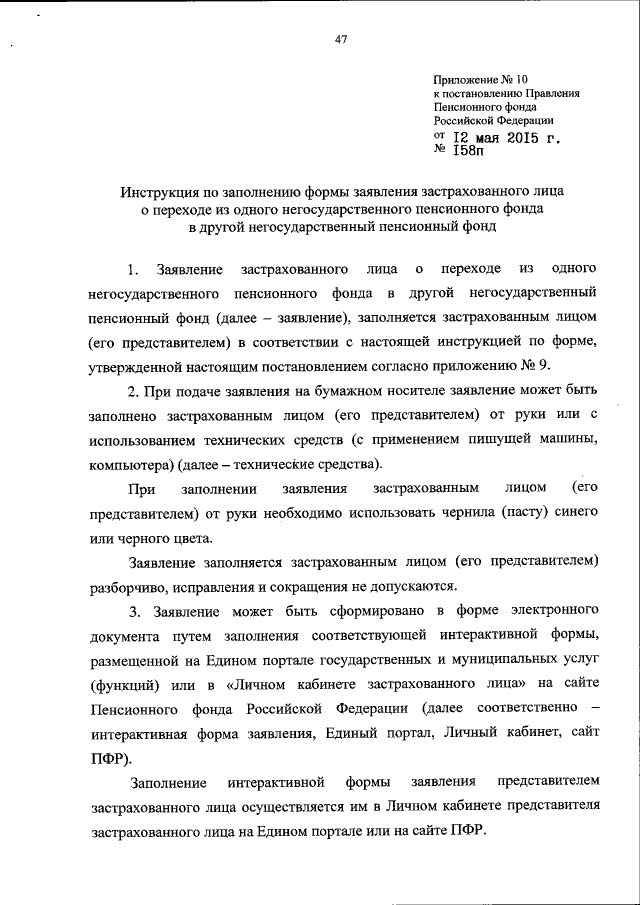 47

Приложение № 10
к постановлению Правления
Пенсионного фонда
Российской Федерации
от 12 мая 2015 г.
№ 158п

Инструкция по заполнению формы заявления застрахованного лица о переходе из одного негосударственного пенсионного фонда в другой негосударственный пенсионный фонд

1. Заявление застрахованного лица о переходе из одного негосударственного пенсионного фонда в другой негосударственный пенсионный фонд (далее – заявление), заполняется застрахованным лицом (его представителем) в соответствии с настоящей инструкцией по форме, утвержденной настоящим постановлением согласно приложению № 9.

2. При подаче заявления на бумажном носителе заявление может быть заполнено застрахованным лицом (его представителем) от руки или с использованием технических средств (с применением пишущей машины, компьютера) (далее – технические средства).

При заполнении заявления застрахованным лицом (его представителем) от руки необходимо использовать чернила (пасту) синего или черного цвета.

Заявление заполняется застрахованным лицом (его представителем) разборчиво, исправления и сокращения не допускаются.

3. Заявление может быть сформировано в форме электронного документа путем заполнения соответствующей интерактивной формы, размещенной на Едином портале государственных и муниципальных услуг (функций) или в «Личном кабинете застрахованного лица» на сайте Пенсионного фонда Российской Федерации (далее соответственно – интерактивная форма заявления, Единый портал, Личный кабинет, сайт ПФР).

Заполнение интерактивной формы заявления представителем застрахованного лица осуществляется им в Личном кабинете представителя застрахованного лица на Едином портале или на сайте ПФР.